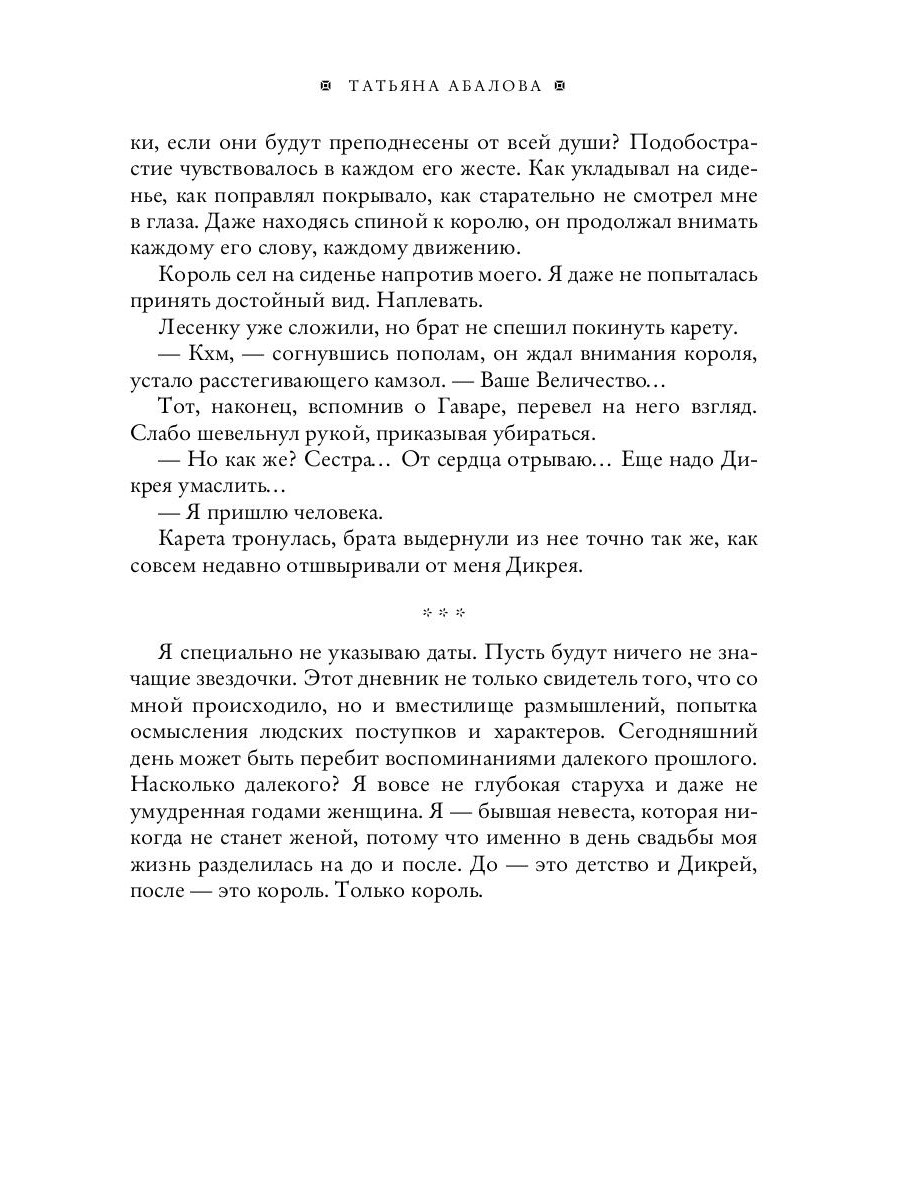 ТАТЬЯНА АБАЛОВА

ки, если они будут преподнесены от всей души? Подобострастие чувствовалось в каждом его жесте. Как укладывал на сиденье, как поправлял покрывало, как старательно не смотрел мне в глаза. Даже находясь спиной к королю, он продолжал внимать каждому его слову, каждому движению.

Король сел на сиденье напротив моего. Я даже не попыталась принять достойный вид. Наплевать.

Лесенку уже сложили, но брат не спешил покинуть карету.

— Кхм, — согнувшись пополам, он ждал внимания короля, устало расстегивающего камзол. — Ваше Величество…

Тот, наконец, вспомнив о Гаваре, перевел на него взгляд. Слабо шевельнул рукой, приказывая убираться.

— Но как же? Сестра… От сердца отрываю… Еще надо Дикрея умаслить…

— Я пришлю человека.

Карета тронулась, брата выдернули из нее точно так же, как совсем недавно отшвыривали от меня Дикрея.

* * *

Я специально не указываю даты. Пусть будут ничего не значащие звездочки. Этот дневник не только свидетель того, что со мной происходило, но и вместилище размышлений, попытка осмысления людских поступков и характеров. Сегодняшний день может быть перебит воспоминаниями далекого прошлого. Насколько далекого? Я вовсе не глубокая старуха и даже не умудренная годами женщина. Я — бывшая невеста, которая никогда не станет женой, потому что именно в день свадьбы моя жизнь разделилась на до и после. До — это детство и Дикрей, после — это король. Только король.